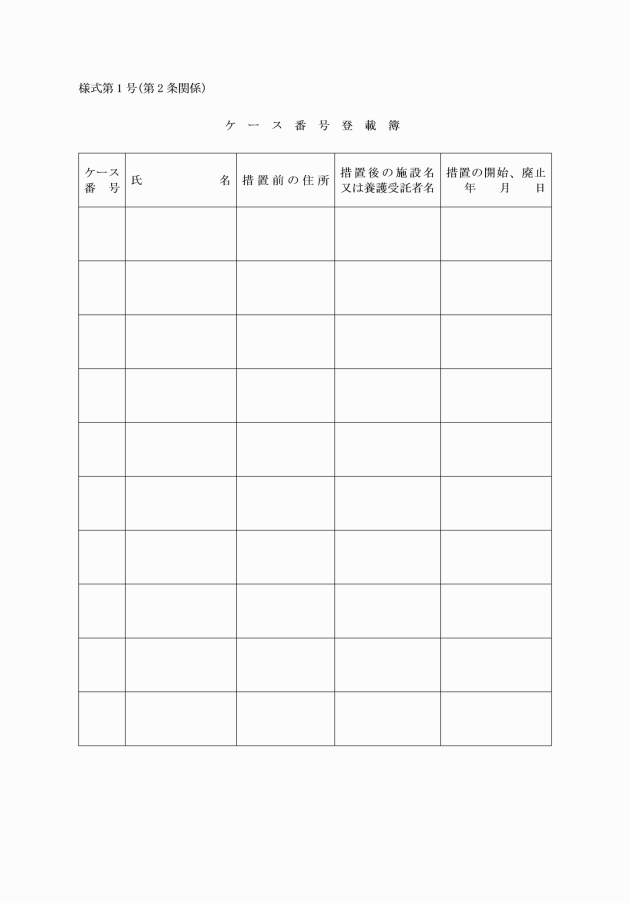 様式第1号(第2条関係)

ケース番号登載簿

| ケース番号 | 氏名 | 措置前の住所 | 措置後の施設名又は養護受託者名 | 措置の開始、廃止年月日 |
|---|---|---|---|---|
| | | | | |
| | | | | |
| | | | | |
| | | | | |
| | | | | |
| | | | | |
| | | | | |
| | | | | |
| | | | | |
| | | | | |